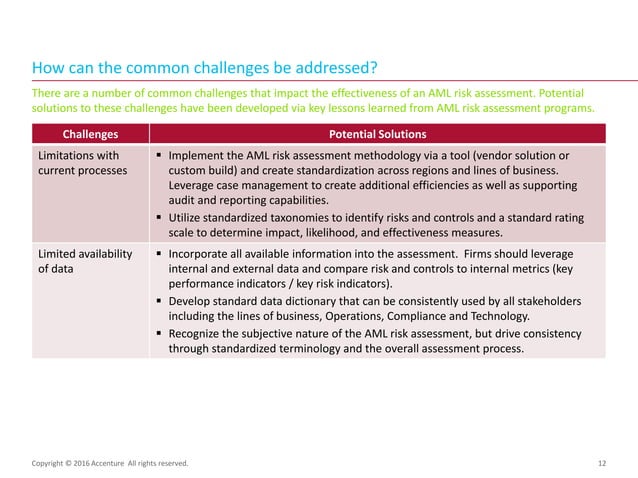 How can the common challenges be addressed?

There are a number of common challenges that impact the effectiveness of an AML risk assessment. Potential solutions to these challenges have been developed via key lessons learned from AML risk assessment programs.

| Challenges | Potential Solutions |
|---|---|
| Limitations with current processes | ▪ Implement the AML risk assessment methodology via a tool (vendor solution or custom build) and create standardization across regions and lines of business. Leverage case management to create additional efficiencies as well as supporting audit and reporting capabilities. ▪ Utilize standardized taxonomies to identify risks and controls and a standard rating scale to determine impact, likelihood, and effectiveness measures. |
| Limited availability of data | ▪ Incorporate all available information into the assessment. Firms should leverage internal and external data and compare risk and controls to internal metrics (key performance indicators / key risk indicators). ▪ Develop standard data dictionary that can be consistently used by all stakeholders including the lines of business, Operations, Compliance and Technology. ▪ Recognize the subjective nature of the AML risk assessment, but drive consistency through standardized terminology and the overall assessment process. |

Copyright © 2016 Accenture All rights reserved.

12